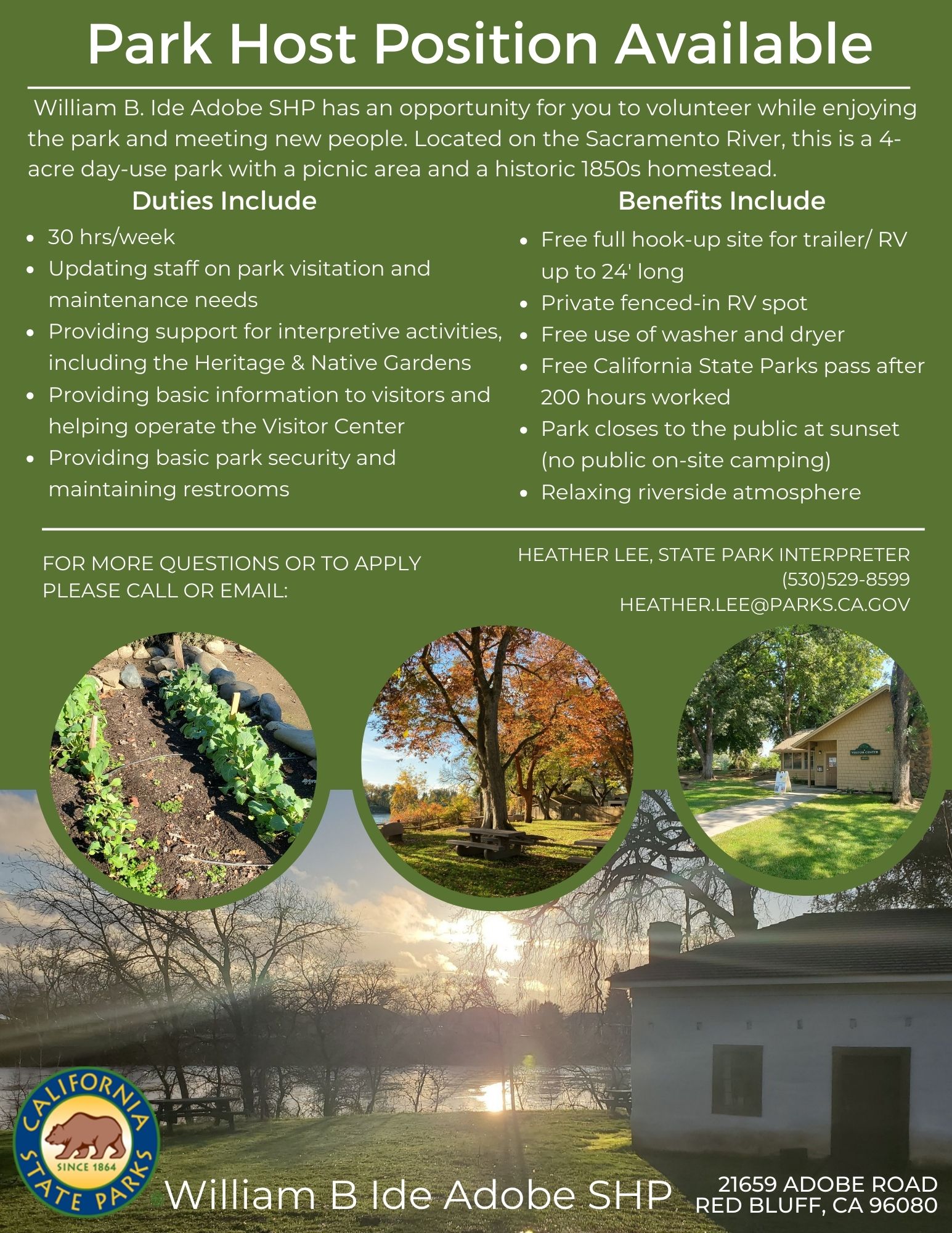 Park Host Position Available

William B. Ide Adobe SHP has an opportunity for you to volunteer while enjoying the park and meeting new people. Located on the Sacramento River, this is a 4-acre day-use park with a picnic area and a historic 1850s homestead.

Duties Include

- 30 hrs/week
- Updating staff on park visitation and maintenance needs
- Providing support for interpretive activities, including the Heritage & Native Gardens
- Providing basic information to visitors and helping operate the Visitor Center
- Providing basic park security and maintaining restrooms

Benefits Include

- Free full hook-up site for trailer/ RV up to 24' long
- Private fenced-in RV spot
- Free use of washer and dryer
- Free California State Parks pass after 200 hours worked
- Park closes to the public at sunset (no public on-site camping)
- Relaxing riverside atmosphere

FOR MORE QUESTIONS OR TO APPLY PLEASE CALL OR EMAIL:

HEATHER LEE, STATE PARK INTERPRETER
(530)529-8599
HEATHER.LEE@PARKS.CA.GOV

VISITOR CENTER

CALIFORNIA STATE PARKS SINCE 1864

William B Ide Adobe SHP

21659 ADOBE ROAD
RED BLUFF, CA 96080